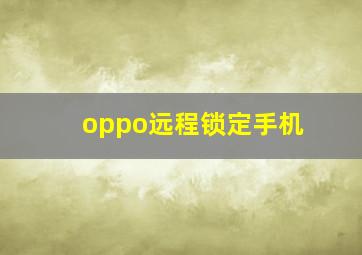 oppo远程锁定手机